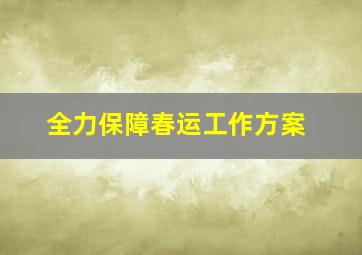 全力保障春运工作方案